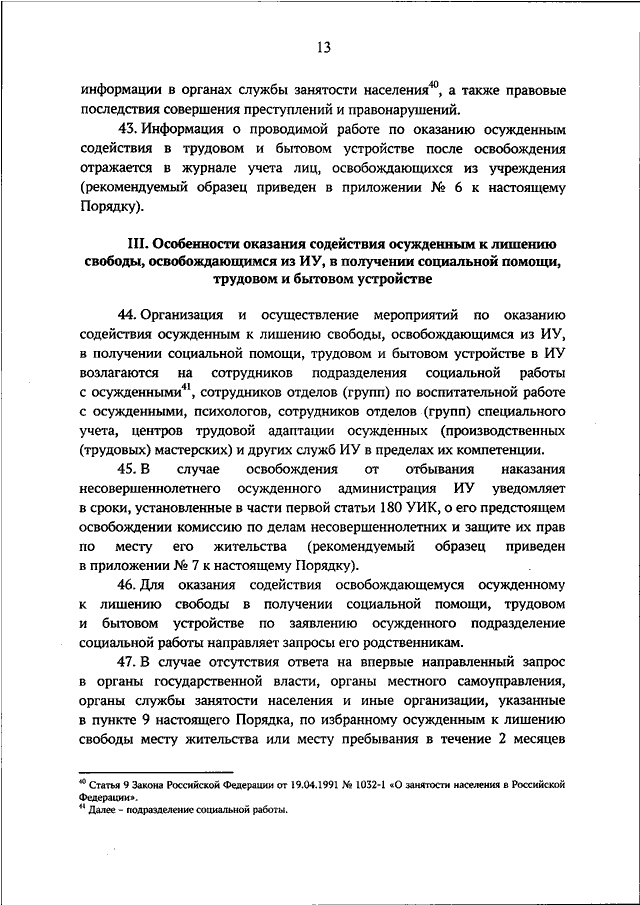 13

информации в органах службы занятости населения$^{40}$, а также правовые последствия совершения преступлений и правонарушений.

43. Информация о проводимой работе по оказанию осужденным содействия в трудовом и бытовом устройстве после освобождения отражается в журнале учета лиц, освобождающихся из учреждения (рекомендуемый образец приведен в приложении № 6 к настоящему Порядку).

III. Особенности оказания содействия осужденным к лишению свободы, освобождающимся из ИУ, в получении социальной помощи, трудовом и бытовом устройстве

44. Организация и осуществление мероприятий по оказанию содействия осужденным к лишению свободы, освобождающимся из ИУ, в получении социальной помощи, трудовом и бытовом устройстве в ИУ возлагаются на сотрудников подразделения социальной работы с осужденными$^{41}$, сотрудников отделов (групп) по воспитательной работе с осужденными, психологов, сотрудников отделов (групп) специального учета, центров трудовой адаптации осужденных (производственных (трудовых) мастерских) и других служб ИУ в пределах их компетенции.

45. В случае освобождения от отбывания наказания несовершеннолетнего осужденного администрация ИУ уведомляет в сроки, установленные в части первой статьи 180 УИК, о его предстоящем освобождении комиссию по делам несовершеннолетних и защите их прав по месту его жительства (рекомендуемый образец приведен в приложении № 7 к настоящему Порядку).

46. Для оказания содействия освобождающемуся осужденному к лишению свободы в получении социальной помощи, трудовом и бытовом устройстве по заявлению осужденного подразделение социальной работы направляет запросы его родственникам.

47. В случае отсутствия ответа на впервые направленный запрос в органы государственной власти, органы местного самоуправления, органы службы занятости населения и иные организации, указанные в пункте 9 настоящего Порядка, по избранному осужденным к лишению свободы месту жительства или месту пребывания в течение 2 месяцев

$^{40}$ Статья 9 Закона Российской Федерации от 19.04.1991 № 1032-1 «О занятости населения в Российской Федерации».
$^{41}$ Далее – подразделение социальной работы.